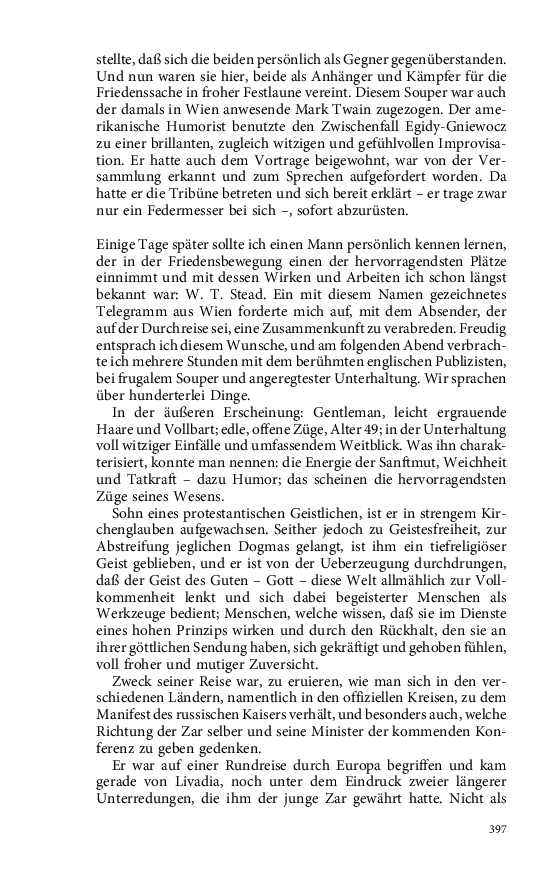 stellte, daß sich die beiden persönlich als Gegner gegenüberstanden. Und nun waren sie hier, beide als Anhänger und Kämpfer für die Friedenssache in froher Festlaune vereint. Diesem Souper war auch der damals in Wien anwesende Mark Twain zugezogen. Der amerikanische Humorist benutzte den Zwischenfall Egidy-Gniewocz zu einer brillanten, zugleich witzigen und gefühlvollen Improvisation. Er hatte auch dem Vortrage beigewohnt, war von der Versammlung erkannt und zum Sprechen aufgefordert worden. Da hatte er die Tribüne betreten und sich bereit erklärt – er trage zwar nur ein Federmesser bei sich –, sofort abzurüsten.

Einige Tage später sollte ich einen Mann persönlich kennen lernen, der in der Friedensbewegung einen der hervorragendsten Plätze einnimmt und mit dessen Wirken und Arbeiten ich schon längst bekannt war: W. T. Stead. Ein mit diesem Namen gezeichnetes Telegramm aus Wien forderte mich auf, mit dem Absender, der auf der Durchreise sei, eine Zusammenkunft zu verabreden. Freudig entsprach ich diesem Wunsche, und am folgenden Abend verbrachte ich mehrere Stunden mit dem berühmten englischen Publizisten, bei frugalem Souper und angeregtester Unterhaltung. Wir sprachen über hunderterlei Dinge.

In der äußeren Erscheinung: Gentleman, leicht ergrauende Haare und Vollbart; edle, offene Züge, Alter 49; in der Unterhaltung voll witziger Einfälle und umfassendem Weitblick. Was ihn charakterisiert, konnte man nennen: die Energie der Sanftmut, Weichheit und Tatkraft – dazu Humor; das scheinen die hervorragendsten Züge seines Wesens.

Sohn eines protestantischen Geistlichen, ist er in strengem Kirchenglauben aufgewachsen. Seither jedoch zu Geistesfreiheit, zur Abstreifung jeglichen Dogmas gelangt, ist ihm ein tiefreligiöser Geist geblieben, und er ist von der Ueberzeugung durchdrungen, daß der Geist des Guten – Gott – diese Welt allmählich zur Vollkommenheit lenkt und sich dabei begeisterter Menschen als Werkzeuge bedient; Menschen, welche wissen, daß sie im Dienste eines hohen Prinzips wirken und durch den Rückhalt, den sie an ihrer göttlichen Sendung haben, sich gekräftigt und gehoben fühlen, voll froher und mutiger Zuversicht.

Zweck seiner Reise war, zu eruieren, wie man sich in den verschiedenen Ländern, namentlich in den offiziellen Kreisen, zu dem Manifest des russischen Kaisers verhält, und besonders auch, welche Richtung der Zar selber und seine Minister der kommenden Konferenz zu geben gedenken.

Er war auf einer Rundreise durch Europa begriffen und kam gerade von Livadia, noch unter dem Eindruck zweier längerer Unterredungen, die ihm der junge Zar gewährt hatte. Nicht als

397